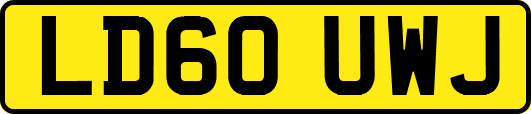 LD60 UWJ